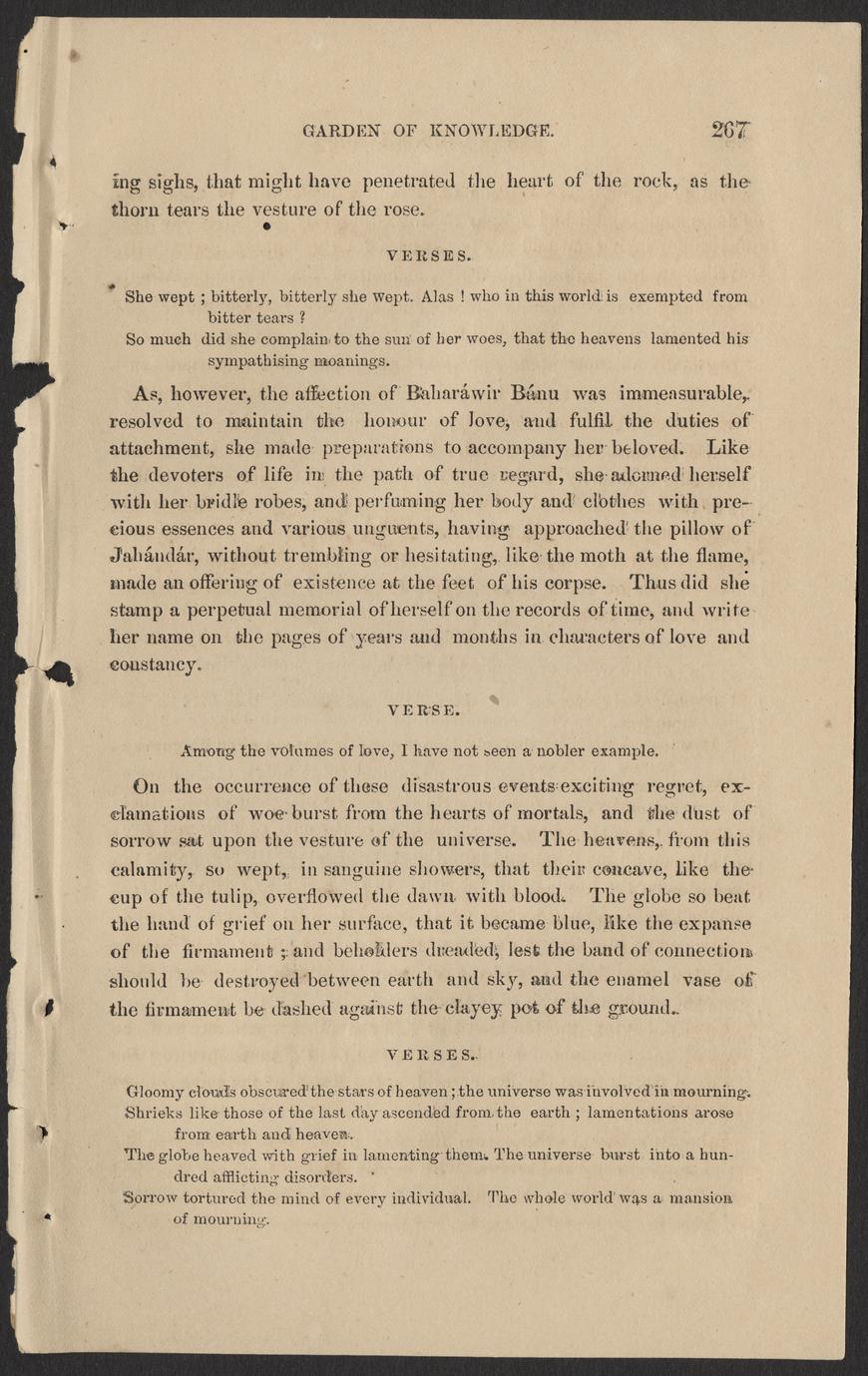 GARDEN OF KNOWLEDGE. 267

ing sighs, that might have penetrated the heart of the rock, as the thorn tears the vesture of the rose.

VERSES.

She wept ; bitterly, bitterly she wept. Alas ! who in this world is exempted from bitter tears ?
So much did she complain to the sun of her woes, that the heavens lamented his sympathising moanings.

As, however, the affection of Baharáwir Bánu was immeasurable, resolved to maintain the honour of love, and fulfil the duties of attachment, she made preparations to accompany her beloved. Like the devoters of life in the path of true regard, she adorned herself with her bridle robes, and perfuming her body and clothes with precious essences and various unguents, having approached the pillow of Jahándár, without trembling or hesitating, like the moth at the flame, made an offering of existence at the feet of his corpse. Thus did she stamp a perpetual memorial of herself on the records of time, and write her name on the pages of years and months in characters of love and constancy.

VERSE.

Among the volumes of love, I have not seen a nobler example.

On the occurrence of these disastrous events exciting regret, exclamations of woe burst from the hearts of mortals, and the dust of sorrow sat upon the vesture of the universe. The heavens, from this calamity, so wept, in sanguine showers, that their concave, like the cup of the tulip, overflowed the dawn with blood. The globe so beat the hand of grief on her surface, that it became blue, like the expanse of the firmament ; and beholders dreaded, lest the band of connection should be destroyed between earth and sky, and the enamel vase of the firmament be dashed against the clayey pot of the ground.

VERSES.

Gloomy clouds obscured the stars of heaven ; the universe was involved in mourning.
Shrieks like those of the last day ascended from the earth ; lamentations arose from earth and heaven.
The globe heaved with grief in lamenting them. The universe burst into a hundred afflicting disorders.
Sorrow tortured the mind of every individual. The whole world was a mansion of mourning.